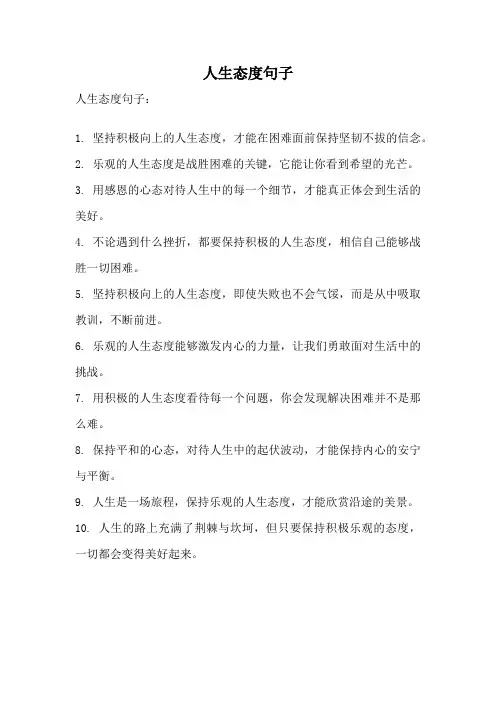 人生态度句子

人生态度句子：

1. 坚持积极向上的人生态度，才能在困难面前保持坚韧不拔的信念。

2. 乐观的人生态度是战胜困难的关键，它能让你看到希望的光芒。

3. 用感恩的心态对待人生中的每一个细节，才能真正体会到生活的美好。

4. 不论遇到什么挫折，都要保持积极的人生态度，相信自己能够战胜一切困难。

5. 坚持积极向上的人生态度，即使失败也不会气馁，而是从中吸取教训，不断前进。

6. 乐观的人生态度能够激发内心的力量，让我们勇敢面对生活中的挑战。

7. 用积极的人生态度看待每一个问题，你会发现解决困难并不是那么难。

8. 保持平和的心态，对待人生中的起伏波动，才能保持内心的安宁与平衡。

9. 人生是一场旅程，保持乐观的人生态度，才能欣赏沿途的美景。

10. 人生的路上充满了荆棘与坎坷，但只要保持积极乐观的态度，一切都会变得美好起来。